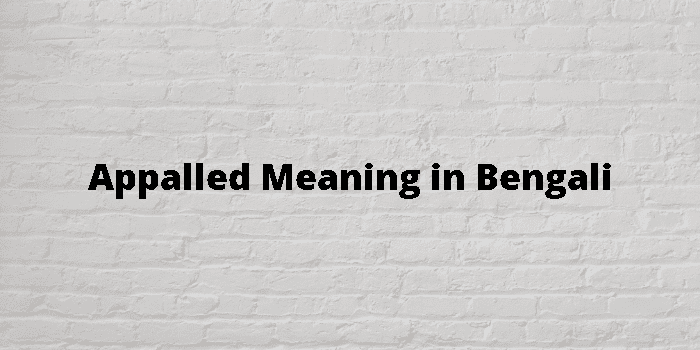 Appalled Meaning in Bengali